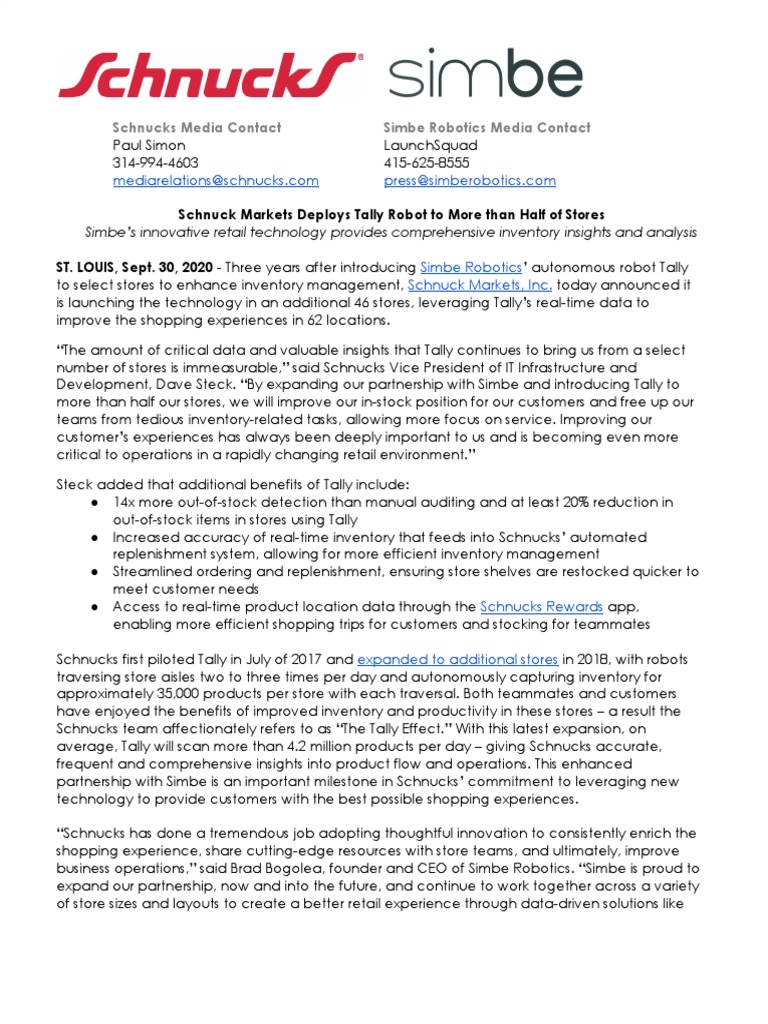 Schnucks® simbe

Schnucks Media Contact
Paul Simon
314-994-4603
mediarelations@schnucks.com

Simbe Robotics Media Contact
LaunchSquad
415-625-8555
press@simberobotics.com

Schnuck Markets Deploys Tally Robot to More than Half of Stores
Simbe's innovative retail technology provides comprehensive inventory insights and analysis

ST. LOUIS, Sept. 30, 2020 - Three years after introducing Simbe Robotics' autonomous robot Tally to select stores to enhance inventory management, Schnuck Markets, Inc. today announced it is launching the technology in an additional 46 stores, leveraging Tally's real-time data to improve the shopping experiences in 62 locations.

"The amount of critical data and valuable insights that Tally continues to bring us from a select number of stores is immeasurable," said Schnucks Vice President of IT Infrastructure and Development, Dave Steck. "By expanding our partnership with Simbe and introducing Tally to more than half our stores, we will improve our in-stock position for our customers and free up our teams from tedious inventory-related tasks, allowing more focus on service. Improving our customer's experiences has always been deeply important to us and is becoming even more critical to operations in a rapidly changing retail environment."

Steck added that additional benefits of Tally include:
● 14x more out-of-stock detection than manual auditing and at least 20% reduction in out-of-stock items in stores using Tally
● Increased accuracy of real-time inventory that feeds into Schnucks' automated replenishment system, allowing for more efficient inventory management
● Streamlined ordering and replenishment, ensuring store shelves are restocked quicker to meet customer needs
● Access to real-time product location data through the Schnucks Rewards app, enabling more efficient shopping trips for customers and stocking for teammates

Schnucks first piloted Tally in July of 2017 and expanded to additional stores in 2018, with robots traversing store aisles two to three times per day and autonomously capturing inventory for approximately 35,000 products per store with each traversal. Both teammates and customers have enjoyed the benefits of improved inventory and productivity in these stores – a result the Schnucks team affectionately refers to as "The Tally Effect." With this latest expansion, on average, Tally will scan more than 4.2 million products per day – giving Schnucks accurate, frequent and comprehensive insights into product flow and operations. This enhanced partnership with Simbe is an important milestone in Schnucks' commitment to leveraging new technology to provide customers with the best possible shopping experiences.

"Schnucks has done a tremendous job adopting thoughtful innovation to consistently enrich the shopping experience, share cutting-edge resources with store teams, and ultimately, improve business operations," said Brad Bogolea, founder and CEO of Simbe Robotics. "Simbe is proud to expand our partnership, now and into the future, and continue to work together across a variety of store sizes and layouts to create a better retail experience through data-driven solutions like